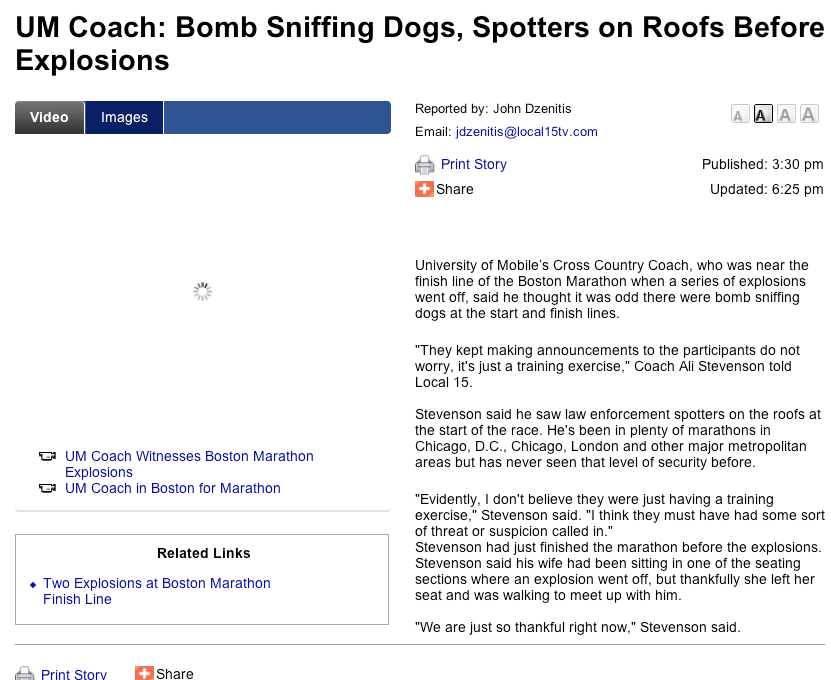 UM Coach: Bomb Sniffing Dogs, Spotters on Roofs Before Explosions

Video Images

UM Coach Witnesses Boston Marathon Explosions
UM Coach in Boston for Marathon

Related Links

Two Explosions at Boston Marathon Finish Line

Reported by: John Dzenitis
Email: jdzenitis@local15tv.com

A A A A

Print Story
Share

Published: 3:30 pm
Updated: 6:25 pm

University of Mobile's Cross Country Coach, who was near the finish line of the Boston Marathon when a series of explosions went off, said he thought it was odd there were bomb sniffing dogs at the start and finish lines.

"They kept making announcements to the participants do not worry, it's just a training exercise," Coach Ali Stevenson told Local 15.

Stevenson said he saw law enforcement spotters on the roofs at the start of the race. He's been in plenty of marathons in Chicago, D.C., Chicago, London and other major metropolitan areas but has never seen that level of security before.

"Evidently, I don't believe they were just having a training exercise," Stevenson said. "I think they must have had some sort of threat or suspicion called in."
Stevenson had just finished the marathon before the explosions. Stevenson said his wife had been sitting in one of the seating sections where an explosion went off, but thankfully she left her seat and was walking to meet up with him.

"We are just so thankful right now," Stevenson said.

Print Story
Share